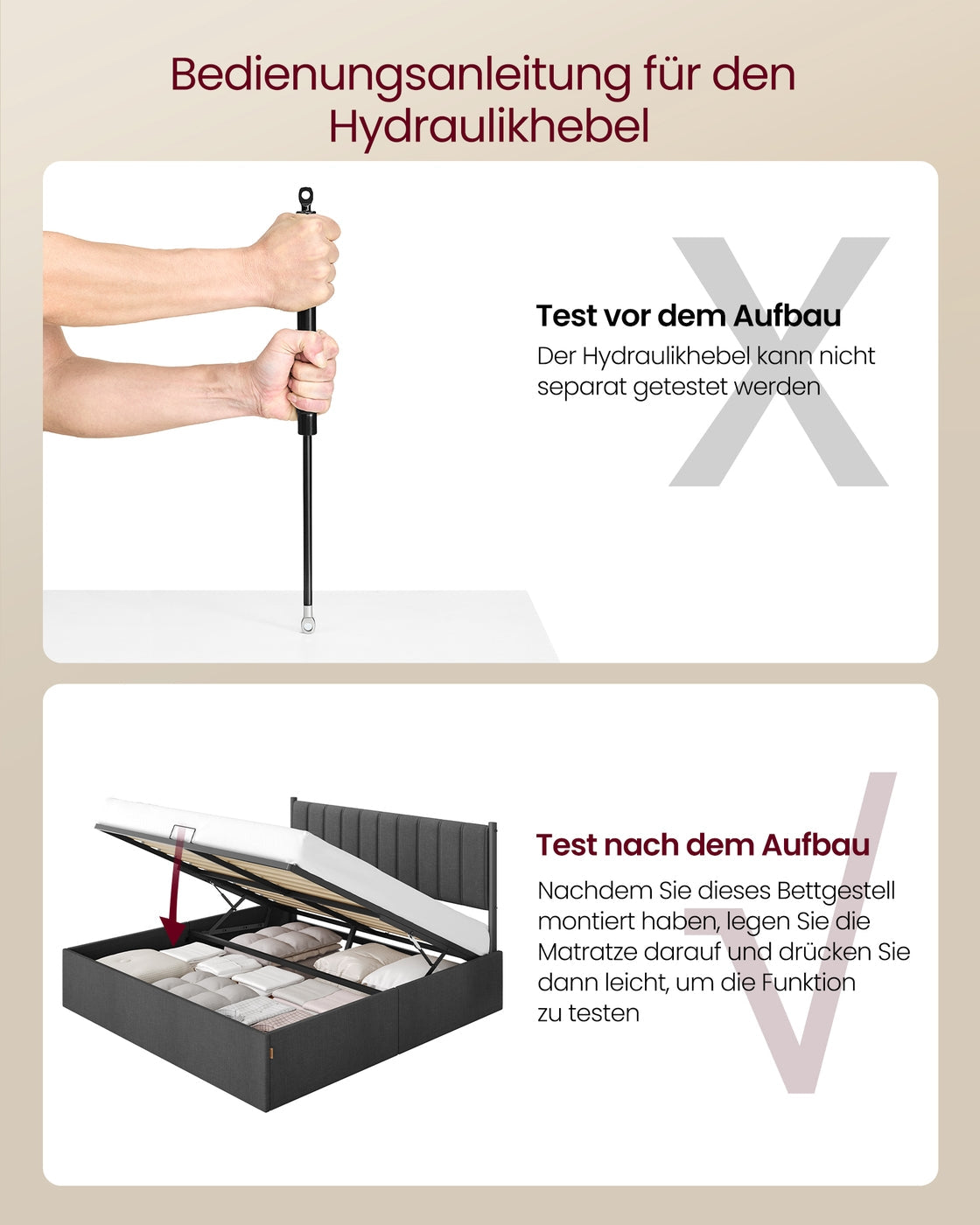 Bedienungsanleitung für den Hydraulikhebel

Test vor dem Aufbau

Der Hydraulikhebel kann nicht separat getestet werden

Test nach dem Aufbau

Nachdem Sie dieses Bettgestell montiert haben, legen Sie die Matratze darauf und drücken Sie dann leicht, um die Funktion zu testen